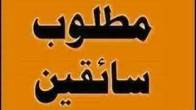 مطلوب
سائقين